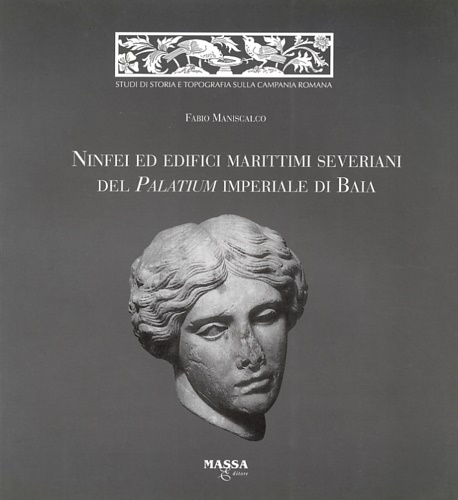 STUDI DI STORIA E TOPOGRAFIA SULLA CAMPANIA ROMANA

FABIO MANISCALCO

NINFEI ED EDIFICI MARITTIMI SEVERIANI DEL PALATIUM IMPERIALE DI BAIA

MASSA
Editore